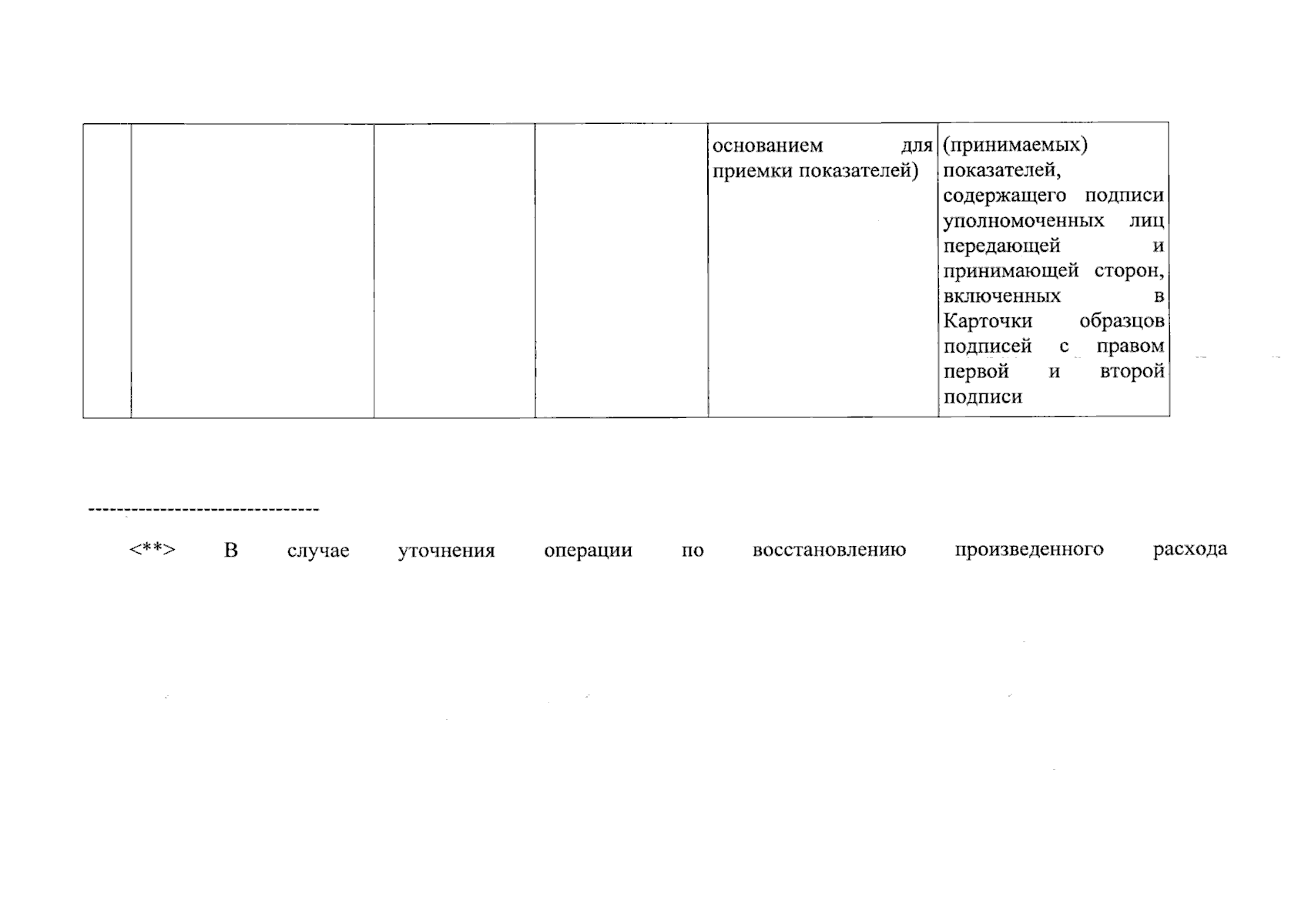 |  |  |  |  | основанием для приемки показателей) | (принимаемых) показателей, содержащего подписи уполномоченных лиц передающей и принимающей сторон, включенных в Карточки образцов подписей с правом первой и второй подписи |
|---|---|---|---|---|---|

--------------------------------

<**> В случае уточнения операции по восстановлению произведенного расхода